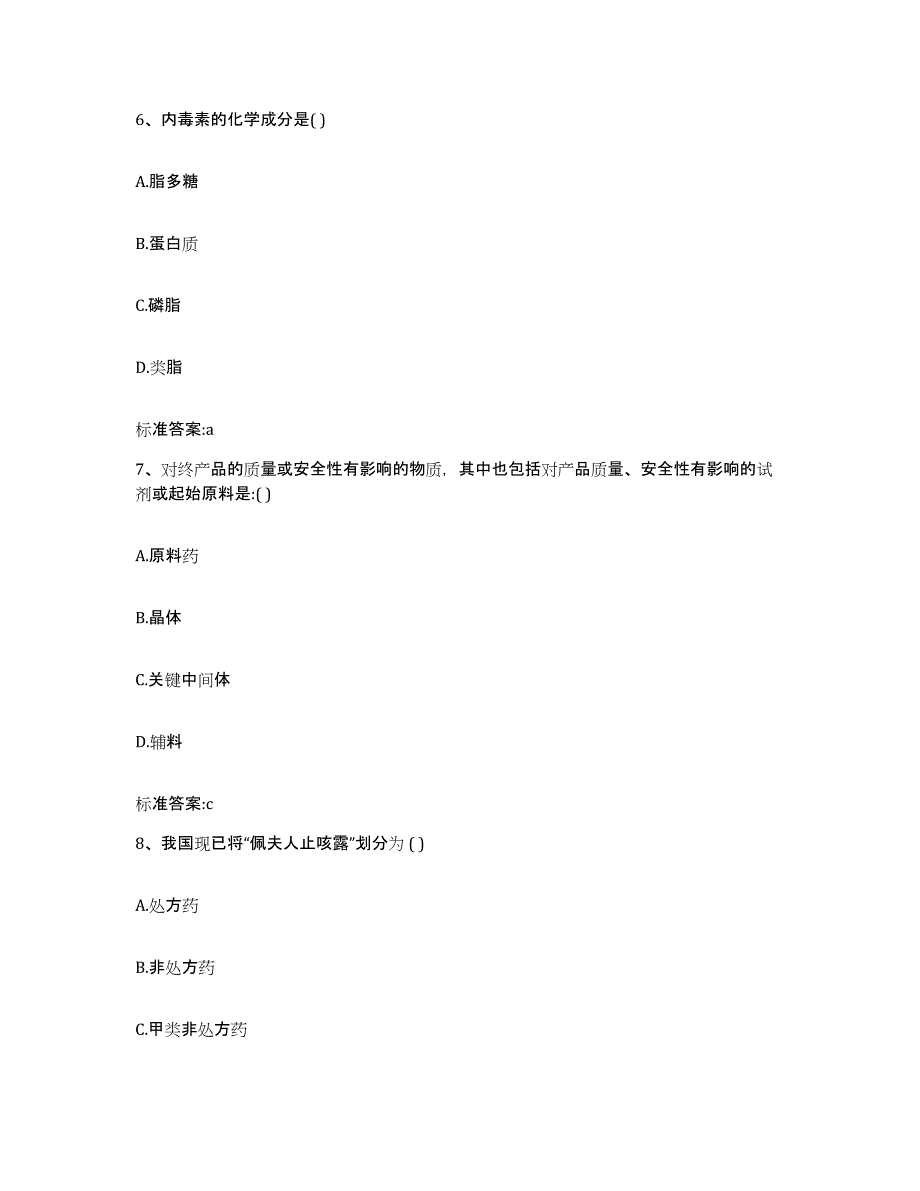 6、内毒素的化学成分是( )

A.脂多糖

B.蛋白质

C.磷脂

D.类脂

标准答案:a

7、对终产品的质量或安全性有影响的物质，其中也包括对产品质量、安全性有影响的试剂或起始原料是:( )

A.原料药

B.晶体

C.关键中间体

D.辅料

标准答案:c

8、我国现已将“佩夫人止咳露”划分为 ( )

A.处方药

B.非处方药

C.甲类非处方药